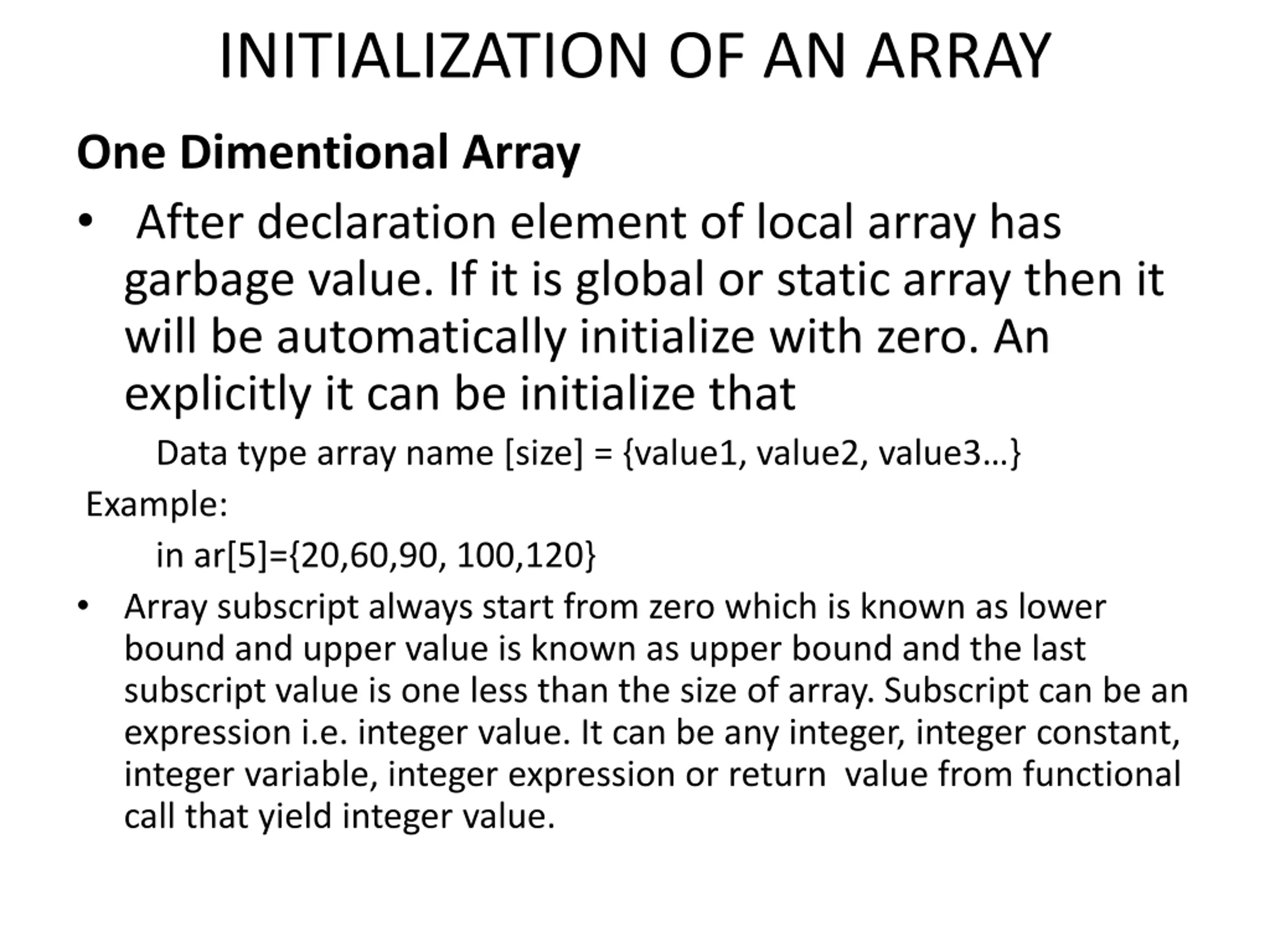 INITIALIZATION OF AN ARRAY

One Dimentional Array

• After declaration element of local array has garbage value. If it is global or static array then it will be automatically initialize with zero. An explicitly it can be initialize that

Data type array name [size] = {value1, value2, value3...}

Example:

in ar[5]={20,60,90, 100,120}

• Array subscript always start from zero which is known as lower bound and upper value is known as upper bound and the last subscript value is one less than the size of array. Subscript can be an expression i.e. integer value. It can be any integer, integer constant, integer variable, integer expression or return value from functional call that yield integer value.